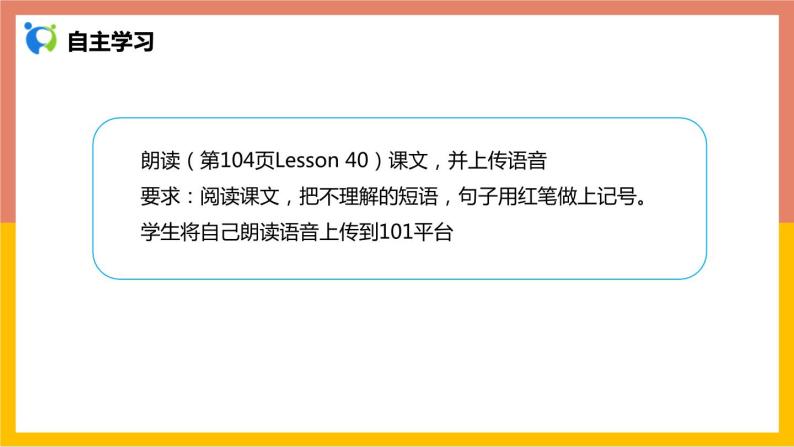 自主学习

朗读（第104页Lesson 40）课文，并上传语音
要求：阅读课文，把不理解的短语，句子用红笔做上记号。
学生将自己朗读语音上传到101平台